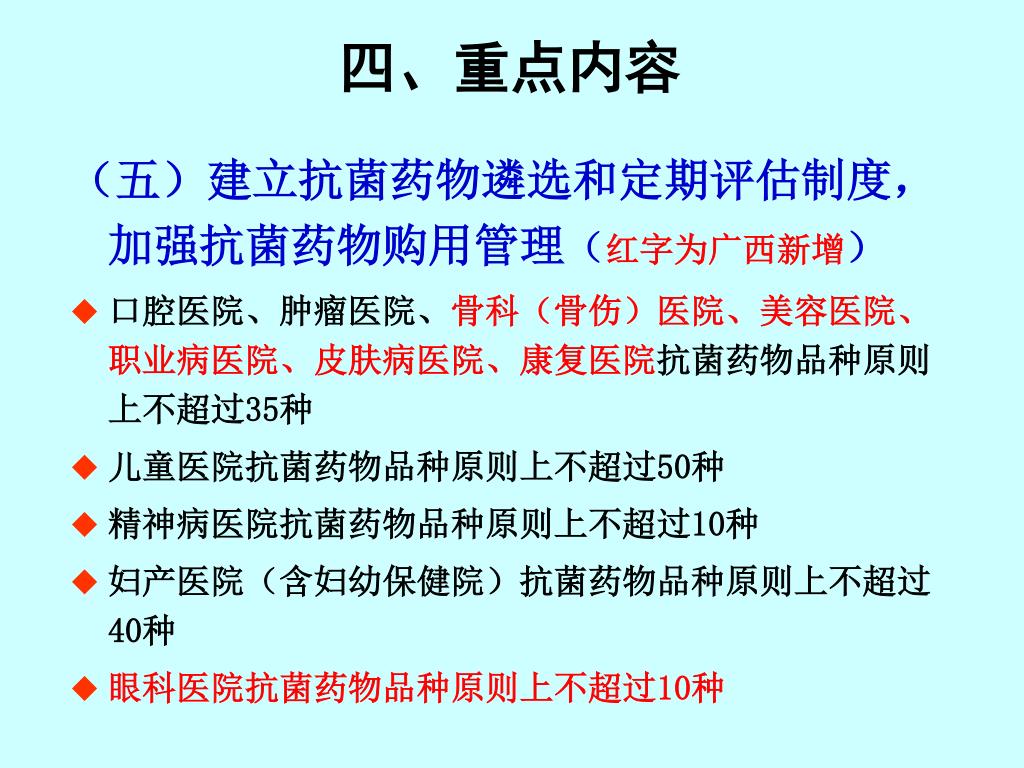 四、重点内容

（五）建立抗菌药物遴选和定期评估制度，加强抗菌药物购用管理（红字为广西新增）

◆ 口腔医院、肿瘤医院、骨科（骨伤）医院、美容医院、职业病医院、皮肤病医院、康复医院抗菌药物品种原则上不超过35种

◆ 儿童医院抗菌药物品种原则上不超过50种

◆ 精神病医院抗菌药物品种原则上不超过10种

◆ 妇产医院（含妇幼保健院）抗菌药物品种原则上不超过40种

◆ 眼科医院抗菌药物品种原则上不超过10种